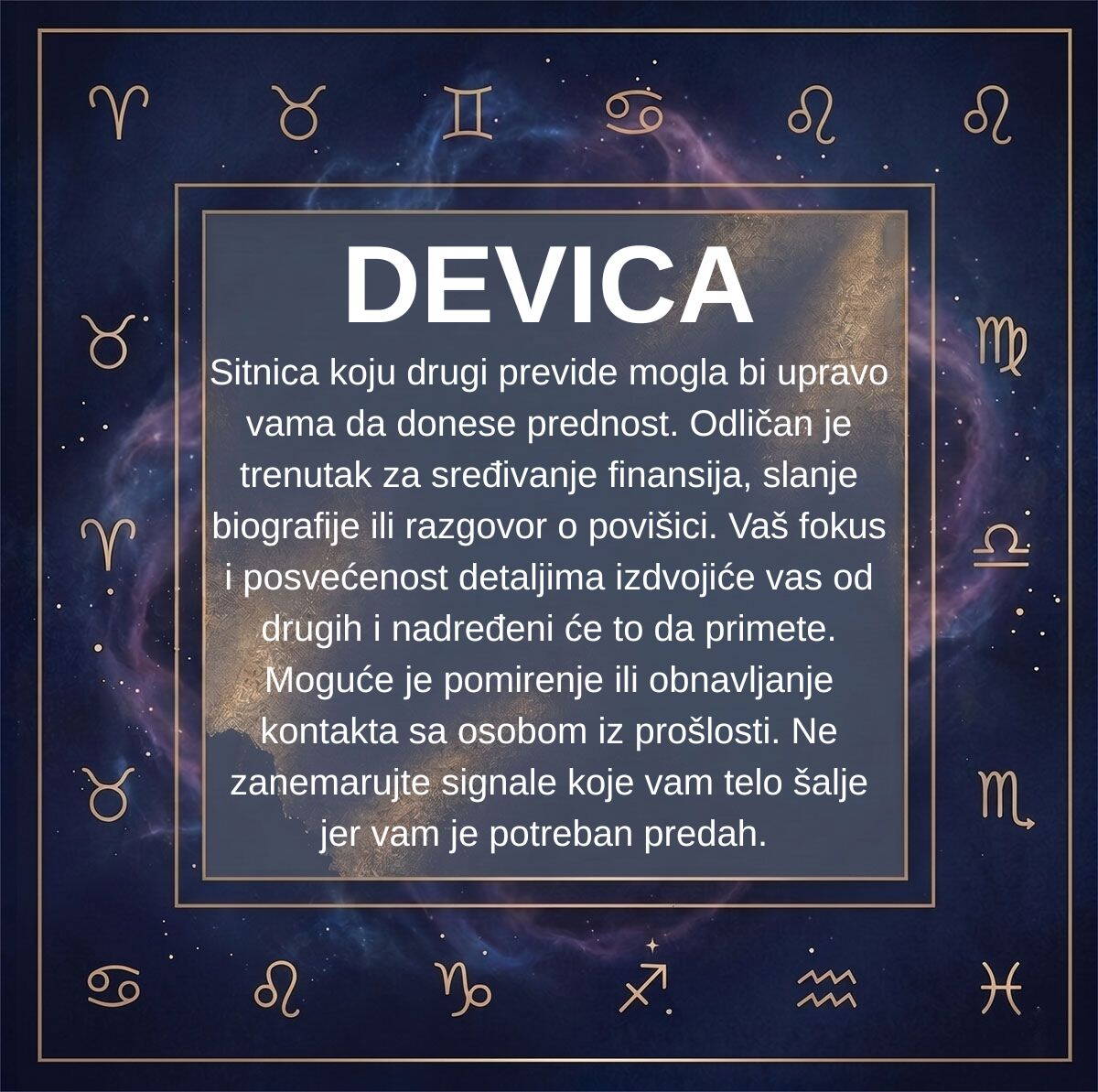 DEVICA

Sitnica koju drugi previde mogla bi upravo vama da donese prednost. Odličan je trenutak za sređivanje finansija, slanje biografije ili razgovor o povišici. Vaš fokus i posvećenost detaljima izdvojiće vas od drugih i nadređeni će to da primete. Moguće je pomirenje ili obnavljanje kontakta sa osobom iz prošlosti. Ne zanemarujte signale koje vam telo šalje jer vam je potreban predah.